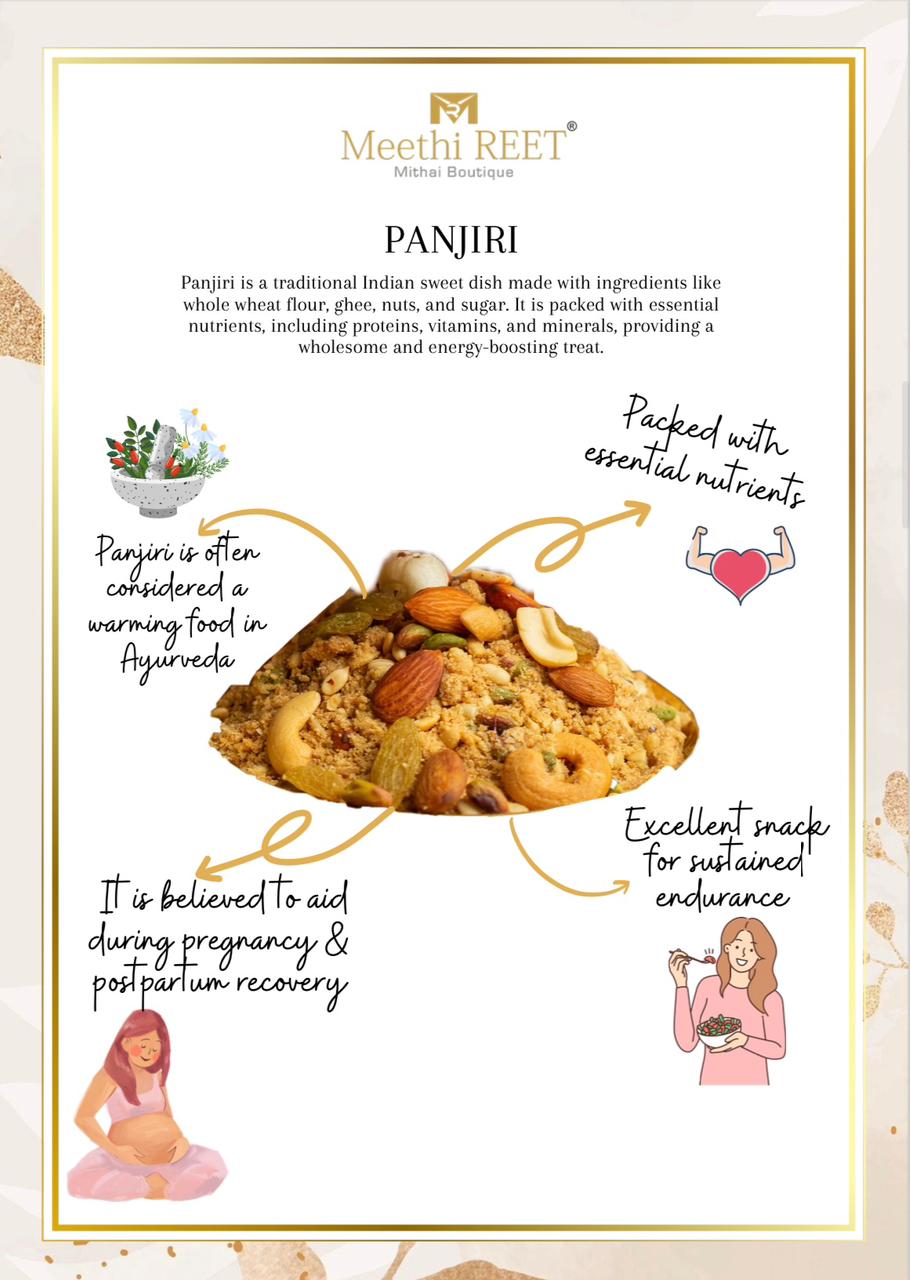 Meethi REET®
Mithai Boutique

PANJIRI

Panjiri is a traditional Indian sweet dish made with ingredients like whole wheat flour, ghee, nuts, and sugar. It is packed with essential nutrients, including proteins, vitamins, and minerals, providing a wholesome and energy-boosting treat.

Panjiri is often considered a warming food in Ayurveda

Packed with essential nutrients

It is believed to aid during pregnancy & postpartum recovery

Excellent snack for sustained endurance